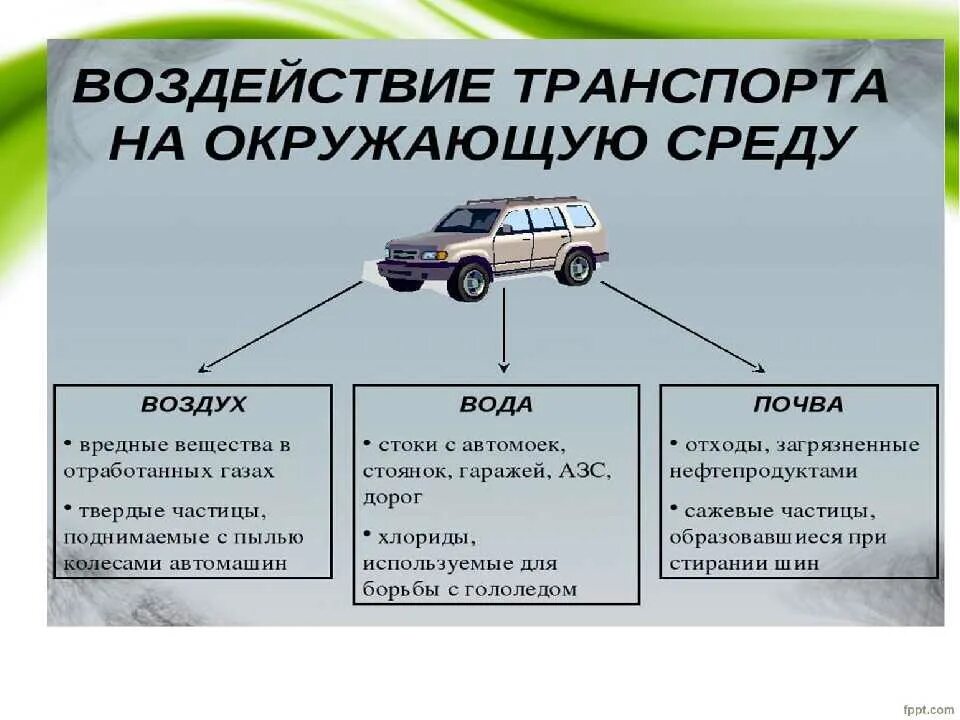 ВОЗДЕЙСТВИЕ ТРАНСПОРТА НА ОКРУЖАЮЩУЮ СРЕДУ

ВОЗДУХ

• вредные вещества в отработанных газах

• твердые частицы, поднимаемые с пылью колесами автомашин

ВОДА

• стоки с автомоек, стоянок, гаражей, АЗС, дорог

• хлориды, используемые для борьбы с гололедом

ПОЧВА

• отходы, загрязненные нефтепродуктами

• сажевые частицы, образовавшиеся при стирании шин

fppt.com